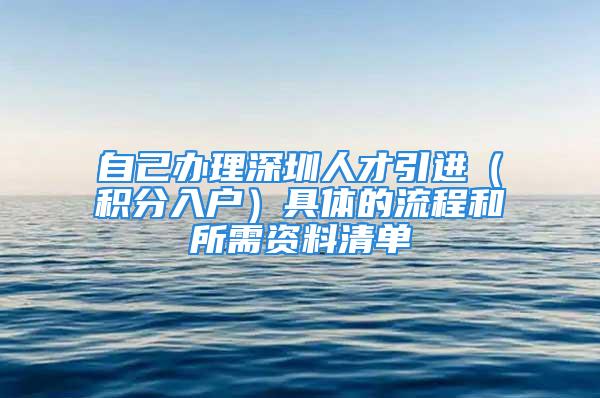 自己办理深圳人才引进（积分入户）具体的流程和所需资料清单